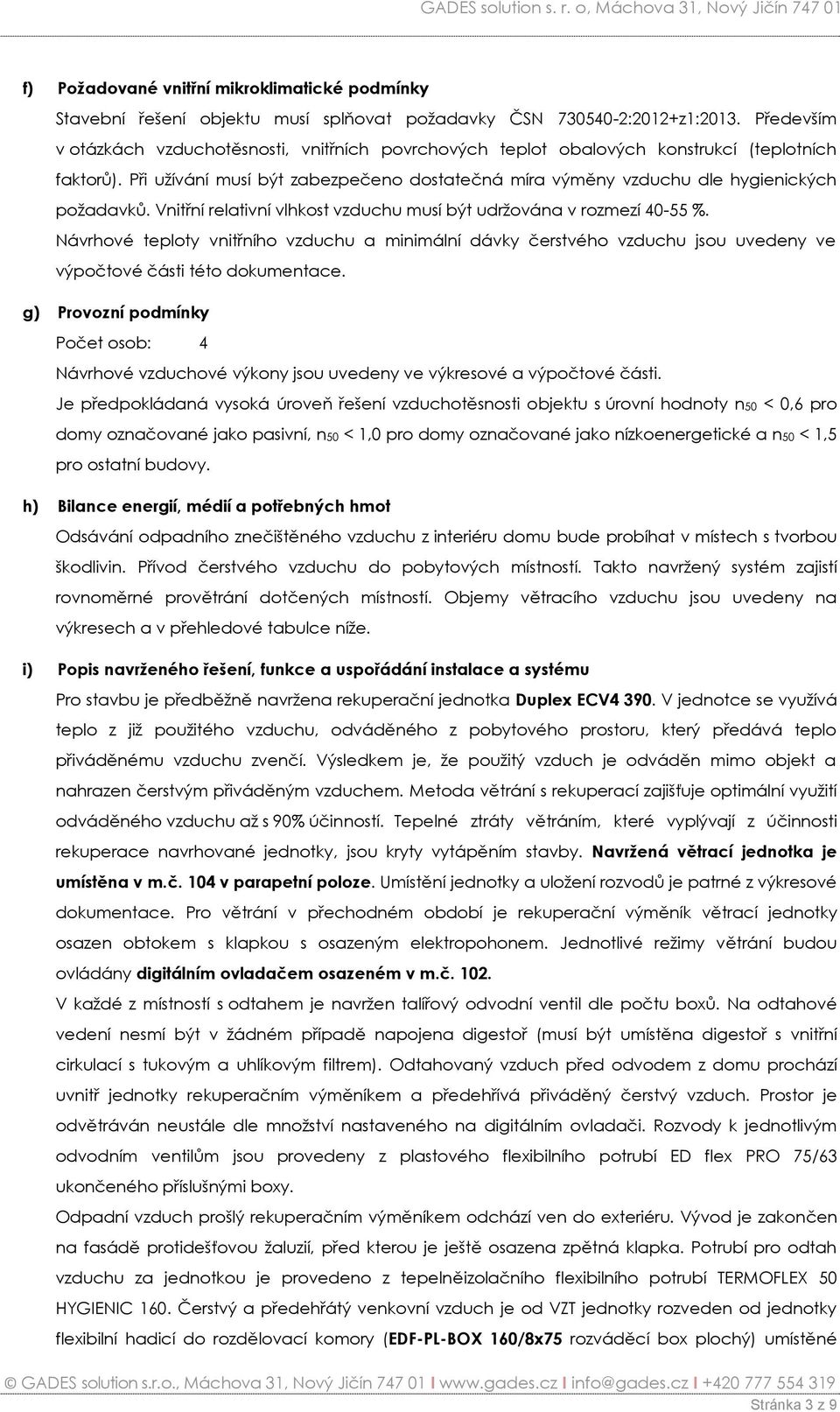 GADES solution s. r. o, Máchova 31, Nový Jičín 747 01

f) Požadované vnitřní mikroklimatické podmínky

Stavební řešení objektu musí splňovat požadavky ČSN 730540-2:2012+z1:2013. Především v otázkách vzduchotěsnosti, vnitřních povrchových teplot obalových konstrukcí (teplotních faktorů). Při užívání musí být zabezpečeno dostatečná míra výměny vzduchu dle hygienických požadavků. Vnitřní relativní vlhkost vzduchu musí být udržována v rozmezí 40-55 %.

Návrhové teploty vnitřního vzduchu a minimální dávky čerstvého vzduchu jsou uvedeny ve výpočtové části této dokumentace.

g) Provozní podmínky

Počet osob: 4

Návrhové vzduchové výkony jsou uvedeny ve výkresové a výpočtové části.

Je předpokládaná vysoká úroveň řešení vzduchotěsnosti objektu s úrovní hodnoty $n_{50}$ < 0,6 pro domy označované jako pasivní, $n_{50}$ < 1,0 pro domy označované jako nízkoenergetické a $n_{50}$ < 1,5 pro ostatní budovy.

h) Bilance energií, médií a potřebných hmot

Odsávání odpadního znečištěného vzduchu z interiéru domu bude probíhat v místech s tvorbou škodlivin. Přívod čerstvého vzduchu do pobytových místností. Takto navržený systém zajistí rovnoměrné provětrání dotčených místností. Objemy větracího vzduchu jsou uvedeny na výkresech a v přehledové tabulce níže.

i) Popis navrženého řešení, funkce a uspořádání instalace a systému

Pro stavbu je předběžně navržena rekuperační jednotka Duplex ECV4 390. V jednotce se využívá teplo z již použitého vzduchu, odváděného z pobytového prostoru, který předává teplo přiváděnému vzduchu zvenčí. Výsledkem je, že použitý vzduch je odváděn mimo objekt a nahrazen čerstvým přiváděným vzduchem. Metoda větrání s rekuperací zajišťuje optimální využití odváděného vzduchu až s 90% účinností. Tepelné ztráty větráním, které vyplývají z účinnosti rekuperace navrhované jednotky, jsou kryty vytápěním stavby. Navržená větrací jednotka je umístěna v m.č. 104 v parapetní poloze. Umístění jednotky a uložení rozvodů je patrné z výkresové dokumentace. Pro větrání v přechodném období je rekuperační výměník větrací jednotky osazen obtokem s klapkou s osazeným elektropohonem. Jednotlivé režimy větrání budou ovládány digitálním ovladačem osazeném v m.č. 102.

V každé z místností s odtahem je navržen talířový odvodní ventil dle počtu boxů. Na odtahové vedení nesmí být v žádném případě napojena digestoř (musí být umístěna digestoř s vnitřní cirkulací s tukovým a uhlíkovým filtrem). Odtahovaný vzduch před odvodem z domu prochází uvnitř jednotky rekuperačním výměníkem a předehřívá přiváděný čerstvý vzduch. Prostor je odvětráván neustále dle množství nastaveného na digitálním ovladači. Rozvody k jednotlivým odvodním ventilům jsou provedeny z plastového flexibilního potrubí ED flex PRO 75/63 ukončeného příslušnými boxy.

Odpadní vzduch prošlý rekuperačním výměníkem odchází ven do exteriéru. Vývod je zakončen na fasádě protidešťovou žaluzií, před kterou je ještě osazena zpětná klapka. Potrubí pro odtah vzduchu za jednotkou je provedeno z tepelněizolačního flexibilního potrubí TERMOFLEX 50 HYGIENIC 160. Čerstvý a předehřátý venkovní vzduch je od VZT jednotky rozveden od jednotky flexibilní hadicí do rozdělovací komory (EDF-PL-BOX 160/8x75 rozváděcí box plochý) umístěné

© GADES solution s.r.o., Máchova 31, Nový Jičín 747 01 I www.gades.cz I info@gades.cz I +420 777 554 319

Stránka 3 z 9